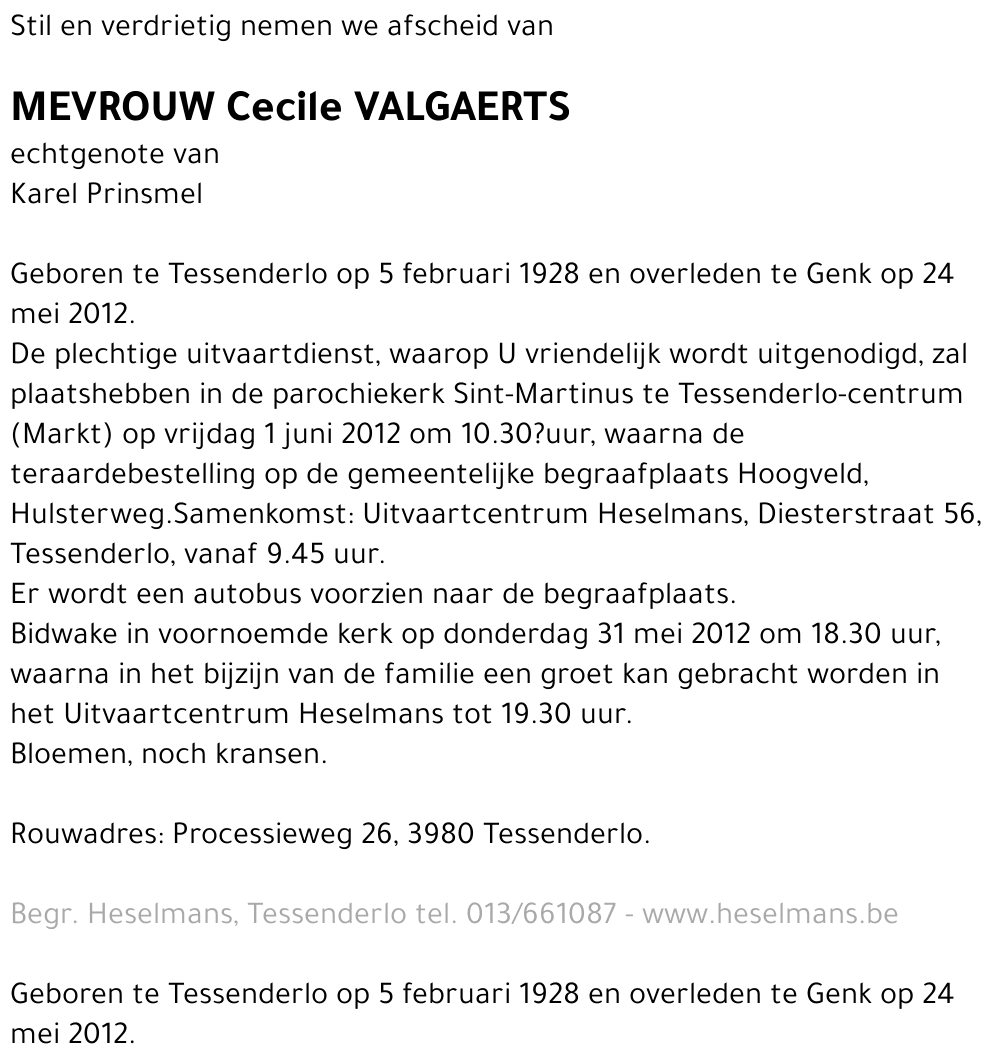 Stil en verdrietig nemen we afscheid van

MEVROUW Cecile VALGAERTS
echtgenote van
Karel Prinsmel

Geboren te Tessenderlo op 5 februari 1928 en overleden te Genk op 24 mei 2012.
De plechtige uitvaartdienst, waarop U vriendelijk wordt uitgenodigd, zal plaatshebben in de parochiekerk Sint-Martinus te Tessenderlo-centrum (Markt) op vrijdag 1 juni 2012 om 10.30?uur, waarna de teraardebestelling op de gemeentelijke begraafplaats Hoogveld, Hulsterweg.Samenkomst: Uitvaartcentrum Heselmans, Diesterstraat 56, Tessenderlo, vanaf 9.45 uur.
Er wordt een autobus voorzien naar de begraafplaats.
Bidwake in voornoemde kerk op donderdag 31 mei 2012 om 18.30 uur, waarna in het bijzijn van de familie een groet kan gebracht worden in het Uitvaartcentrum Heselmans tot 19.30 uur.
Bloemen, noch kransen.

Rouwadres: Processieweg 26, 3980 Tessenderlo.

Begr. Heselmans, Tessenderlo tel. 013/661087 - www.heselmans.be

Geboren te Tessenderlo op 5 februari 1928 en overleden te Genk op 24 mei 2012.